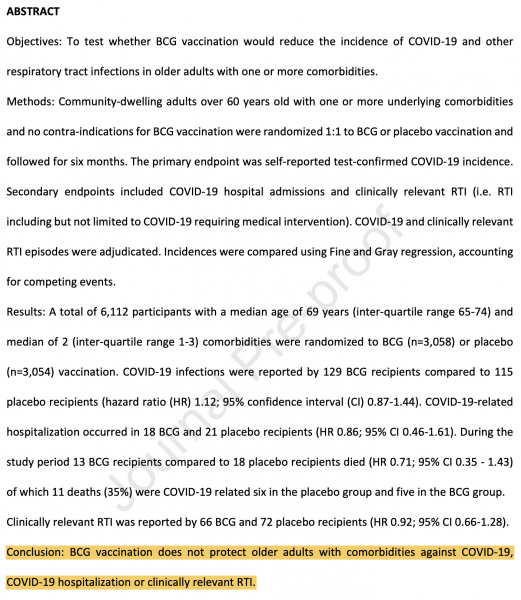 ABSTRACT

Objectives: To test whether BCG vaccination would reduce the incidence of COVID-19 and other respiratory tract infections in older adults with one or more comorbidities.

Methods: Community-dwelling adults over 60 years old with one or more underlying comorbidities and no contra-indications for BCG vaccination were randomized 1:1 to BCG or placebo vaccination and followed for six months. The primary endpoint was self-reported test-confirmed COVID-19 incidence. Secondary endpoints included COVID-19 hospital admissions and clinically relevant RTI (i.e. RTI including but not limited to COVID-19 requiring medical intervention). COVID-19 and clinically relevant RTI episodes were adjudicated. Incidences were compared using Fine and Gray regression, accounting for competing events.

Results: A total of 6,112 participants with a median age of 69 years (inter-quartile range 65-74) and median of 2 (inter-quartile range 1-3) comorbidities were randomized to BCG (n=3,058) or placebo (n=3,054) vaccination. COVID-19 infections were reported by 129 BCG recipients compared to 115 placebo recipients (hazard ratio (HR) 1.12; 95% confidence interval (CI) 0.87-1.44). COVID-19-related hospitalization occurred in 18 BCG and 21 placebo recipients (HR 0.86; 95% CI 0.46-1.61). During the study period 13 BCG recipients compared to 18 placebo recipients died (HR 0.71; 95% CI 0.35 - 1.43) of which 11 deaths (35%) were COVID-19 related six in the placebo group and five in the BCG group. Clinically relevant RTI was reported by 66 BCG and 72 placebo recipients (HR 0.92; 95% CI 0.66-1.28).

Conclusion: BCG vaccination does not protect older adults with comorbidities against COVID-19, COVID-19 hospitalization or clinically relevant RTI.

Journal Pre-proof